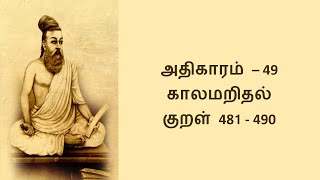 அதிகாரம் – 49
காலமறிதல்
குறள் 481 - 490